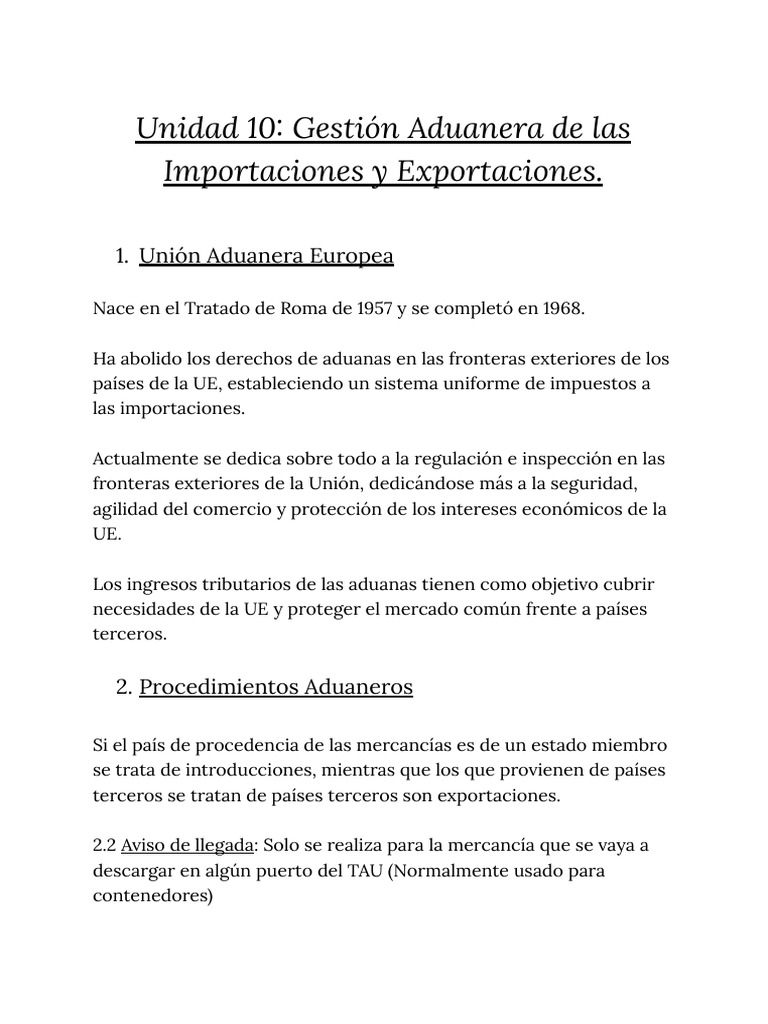 Unidad 10: Gestión Aduanera de las Importaciones y Exportaciones.

1. Unión Aduanera Europea

Nace en el Tratado de Roma de 1957 y se completó en 1968.

Ha abolido los derechos de aduanas en las fronteras exteriores de los países de la UE, estableciendo un sistema uniforme de impuestos a las importaciones.

Actualmente se dedica sobre todo a la regulación e inspección en las fronteras exteriores de la Unión, dedicándose más a la seguridad, agilidad del comercio y protección de los intereses económicos de la UE.

Los ingresos tributarios de las aduanas tienen como objetivo cubrir necesidades de la UE y proteger el mercado común frente a países terceros.

2. Procedimientos Aduaneros

Si el país de procedencia de las mercancías es de un estado miembro se trata de introducciones, mientras que los que provienen de países terceros se tratan de países terceros son exportaciones.

2.2 Aviso de llegada: Solo se realiza para la mercancía que se vaya a descargar en algún puerto del TAU (Normalmente usado para contenedores)